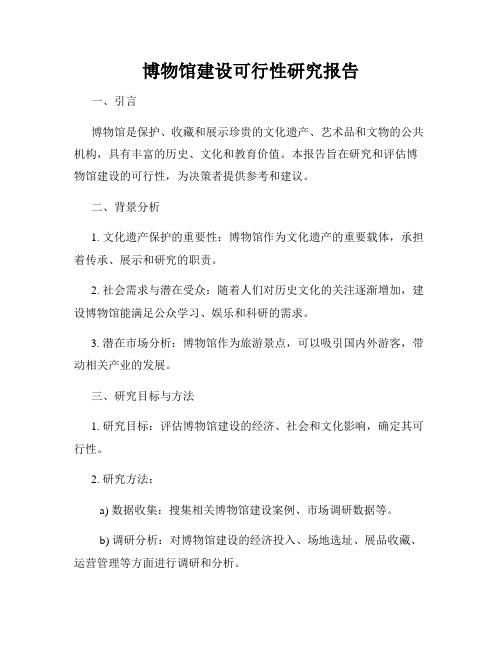 博物馆建设可行性研究报告

一、引言

博物馆是保护、收藏和展示珍贵的文化遗产、艺术品和文物的公共机构，具有丰富的历史、文化和教育价值。本报告旨在研究和评估博物馆建设的可行性，为决策者提供参考和建议。

二、背景分析

1. 文化遗产保护的重要性：博物馆作为文化遗产的重要载体，承担着传承、展示和研究的职责。

2. 社会需求与潜在受众：随着人们对历史文化的关注逐渐增加，建设博物馆能满足公众学习、娱乐和科研的需求。

3. 潜在市场分析：博物馆作为旅游景点，可以吸引国内外游客，带动相关产业的发展。

三、研究目标与方法

1. 研究目标：评估博物馆建设的经济、社会和文化影响，确定其可行性。

2. 研究方法：

a) 数据收集：搜集相关博物馆建设案例、市场调研数据等。

b) 调研分析：对博物馆建设的经济投入、场地选址、展品收藏、运营管理等方面进行调研和分析。